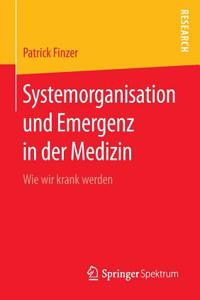 RESEARCH

Patrick Finzer

Systemorganisation und Emergenz in der Medizin

Wie wir krank werden

Springer Spektrum